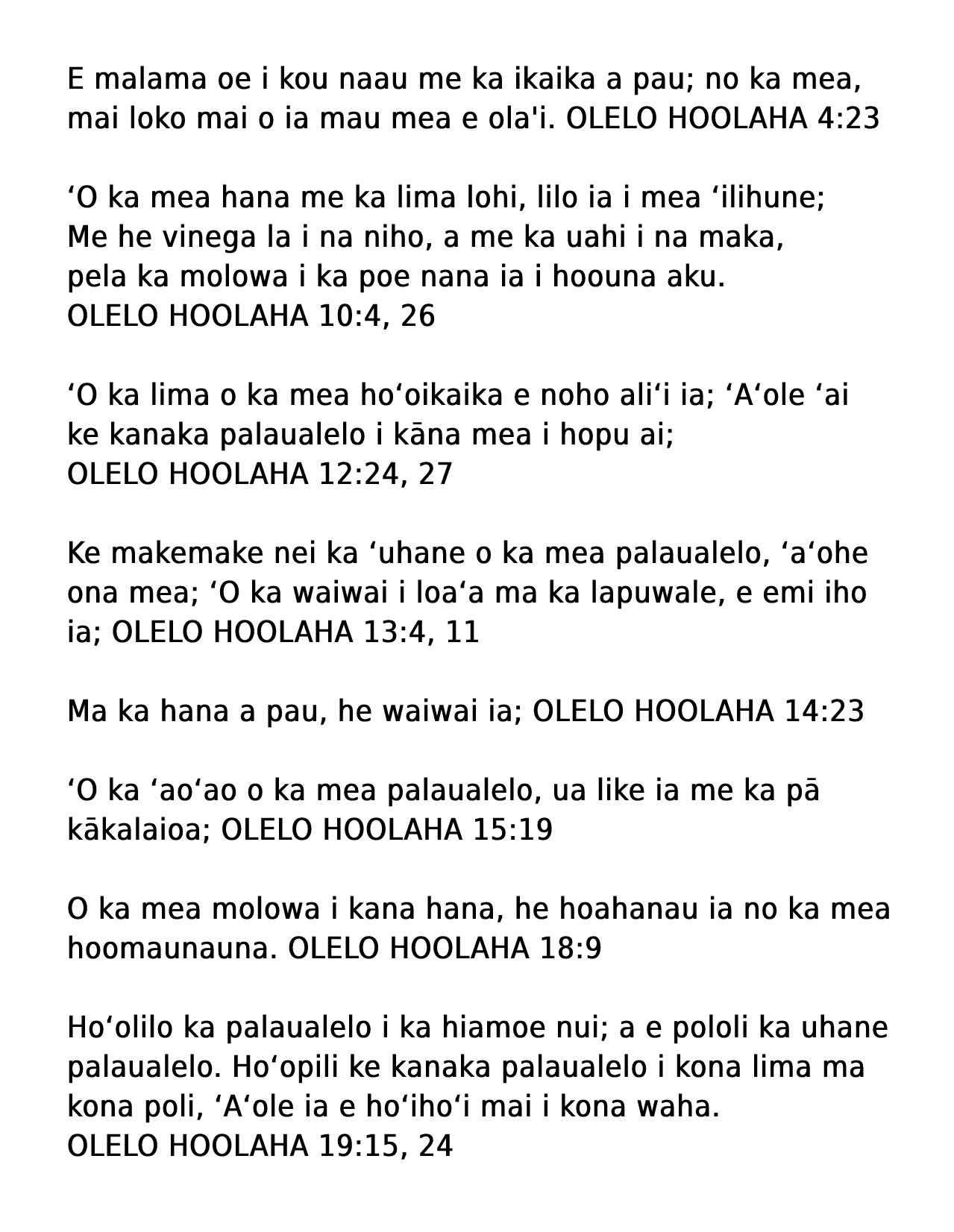 E malama oe i kou naau me ka ikaika a pau; no ka mea, mai loko mai o ia mau mea e ola'i. OLELO HOOLAHA 4:23

ʻO ka mea hana me ka lima lohi, lilo ia i mea ʻilihune; Me he vinega la i na niho, a me ka uahi i na maka, pela ka molowa i ka poe nana ia i hoouna aku.
OLELO HOOLAHA 10:4, 26

ʻO ka lima o ka mea hoʻoikaika e noho aliʻi ia; ʻAʻole ʻai ke kanaka palaualelo i kāna mea i hopu ai;
OLELO HOOLAHA 12:24, 27

Ke makemake nei ka ʻuhane o ka mea palaualelo, ʻaʻohe ona mea; ʻO ka waiwai i loaʻa ma ka lapuwale, e emi iho ia; OLELO HOOLAHA 13:4, 11

Ma ka hana a pau, he waiwai ia; OLELO HOOLAHA 14:23

ʻO ka ʻaoʻao o ka mea palaualelo, ua like ia me ka pā kākalaioa; OLELO HOOLAHA 15:19

O ka mea molowa i kana hana, he hoahanau ia no ka mea hoomaunauna. OLELO HOOLAHA 18:9

Hoʻolilo ka palaualelo i ka hiamoe nui; a e pololi ka uhane palaualelo. Hoʻopili ke kanaka palaualelo i kona lima ma kona poli, ʻAʻole ia e hoʻihoʻi mai i kona waha.
OLELO HOOLAHA 19:15, 24